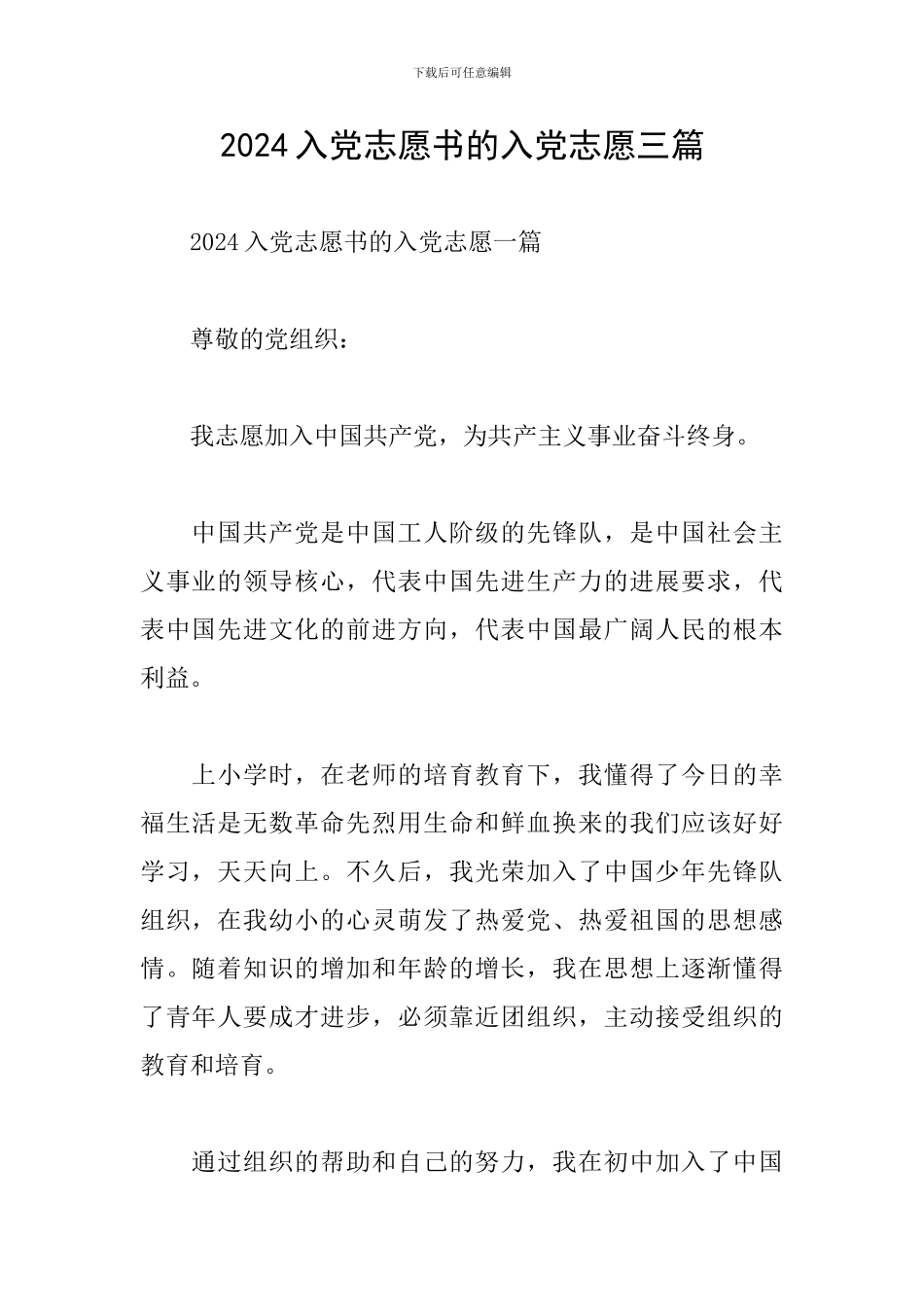 下载后可任意编辑

2024 入党志愿书的入党志愿三篇

2024 入党志愿书的入党志愿一篇

尊敬的党组织：

我志愿加入中国共产党，为共产主义事业奋斗终身。

中国共产党是中国工人阶级的先锋队，是中国社会主义事业的领导核心，代表中国先进生产力的进展要求，代表中国先进文化的前进方向，代表中国最广阔人民的根本利益。

上小学时，在老师的培育教育下，我懂得了今日的幸福生活是无数革命先烈用生命和鲜血换来的我们应该好好学习，天天向上。不久后，我光荣加入了中国少年先锋队组织，在我幼小的心灵萌发了热爱党、热爱祖国的思想感情。随着知识的增加和年龄的增长，我在思想上逐渐懂得了青年人要成才进步，必须靠近团组织，主动接受组织的教育和培育。

通过组织的帮助和自己的努力，我在初中加入了中国